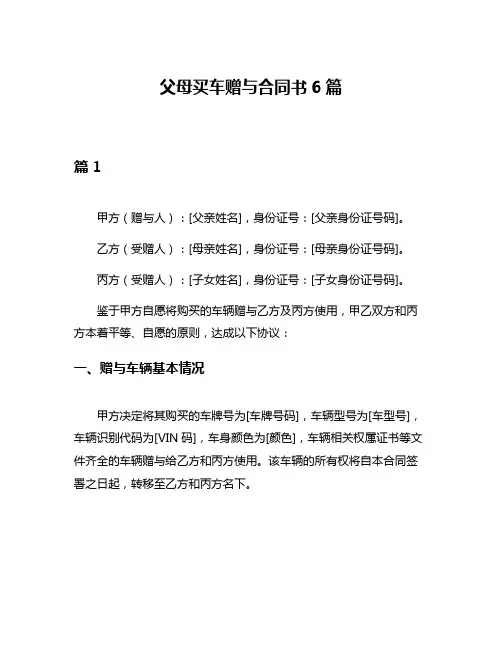 父母买车赠与合同书 6 篇

篇 1

甲方（赠与人）：[父亲姓名]，身份证号：[父亲身份证号码]。

乙方（受赠人）：[母亲姓名]，身份证号：[母亲身份证号码]。

丙方（受赠人）：[子女姓名]，身份证号：[子女身份证号码]。

鉴于甲方自愿将购买的车辆赠与乙方及丙方使用，甲乙双方和丙方本着平等、自愿的原则，达成以下协议：

一、赠与车辆基本情况

甲方决定将其购买的车牌号为[车牌号码]，车辆型号为[车型号]，车辆识别代码为[VIN 码]，车身颜色为[颜色]，车辆相关权属证书等文件齐全的车辆赠与给乙方和丙方使用。该车辆的所有权将自本合同签署之日起，转移至乙方和丙方名下。